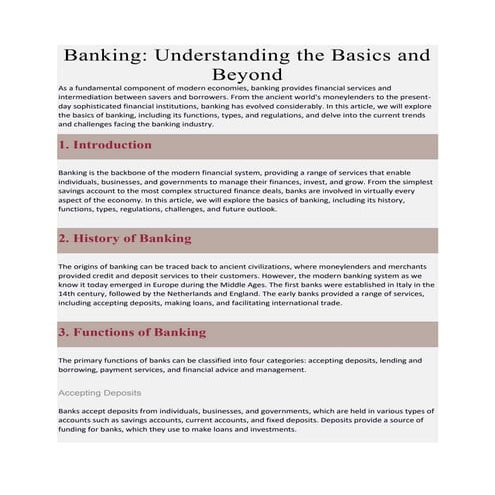 Banking: Understanding the Basics and Beyond

As a fundamental component of modern economies, banking provides financial services and intermediation between savers and borrowers. From the ancient world's moneylenders to the present-day sophisticated financial institutions, banking has evolved considerably. In this article, we will explore the basics of banking, including its functions, types, and regulations, and delve into the current trends and challenges facing the banking industry.

1. Introduction

Banking is the backbone of the modern financial system, providing a range of services that enable individuals, businesses, and governments to manage their finances, invest, and grow. From the simplest savings account to the most complex structured finance deals, banks are involved in virtually every aspect of the economy. In this article, we will explore the basics of banking, including its history, functions, types, regulations, challenges, and future outlook.

2. History of Banking

The origins of banking can be traced back to ancient civilizations, where moneylenders and merchants provided credit and deposit services to their customers. However, the modern banking system as we know it today emerged in Europe during the Middle Ages. The first banks were established in Italy in the 14th century, followed by the Netherlands and England. The early banks provided a range of services, including accepting deposits, making loans, and facilitating international trade.

3. Functions of Banking

The primary functions of banks can be classified into four categories: accepting deposits, lending and borrowing, payment services, and financial advice and management.

Accepting Deposits

Banks accept deposits from individuals, businesses, and governments, which are held in various types of accounts such as savings accounts, current accounts, and fixed deposits. Deposits provide a source of funding for banks, which they use to make loans and investments.